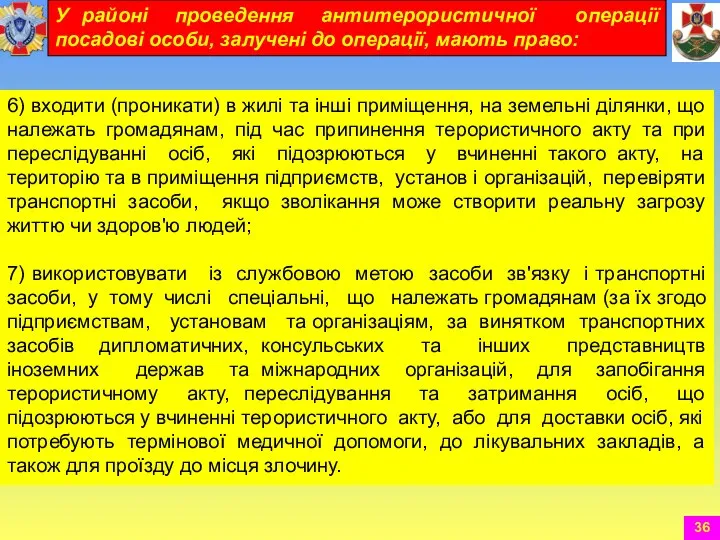 У районі проведення антитерористичної операції посадові особи, залучені до операції, мають право:

6) входити (проникати) в жилі та інші приміщення, на земельні ділянки, що належать громадянам, під час припинення терористичного акту та при переслідуванні осіб, які підозрюються у вчиненні такого акту, на територію та в приміщення підприємств, установ і організацій, перевіряти транспортні засоби, якщо зволікання може створити реальну загрозу життю чи здоров'ю людей;

7) використовувати із службовою метою засоби зв'язку і транспортні засоби, у тому числі спеціальні, що належать громадянам (за їх згодо підприємствам, установам та організаціям, за винятком транспортних засобів дипломатичних, консульських та інших представництв іноземних держав та міжнародних організацій, для запобігання терористичному акту, переслідування та затримання осіб, що підозрюються у вчиненні терористичного акту, або для доставки осіб, які потребують термінової медичної допомоги, до лікувальних закладів, а також для проїзду до місця злочину.

36